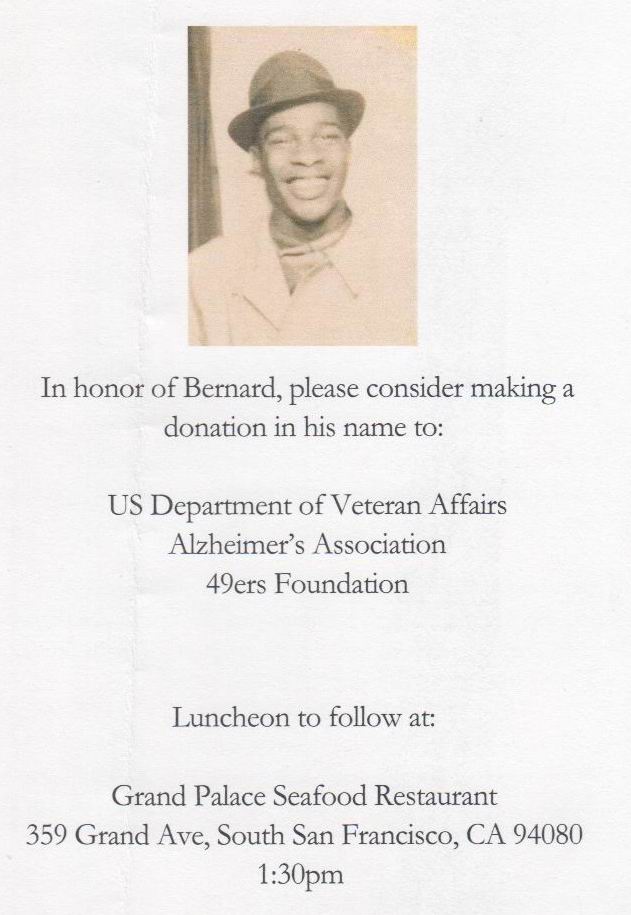 In honor of Bernard, please consider making a donation in his name to:

US Department of Veteran Affairs
Alzheimer's Association
49ers Foundation

Luncheon to follow at:

Grand Palace Seafood Restaurant
359 Grand Ave, South San Francisco, CA 94080
1:30pm